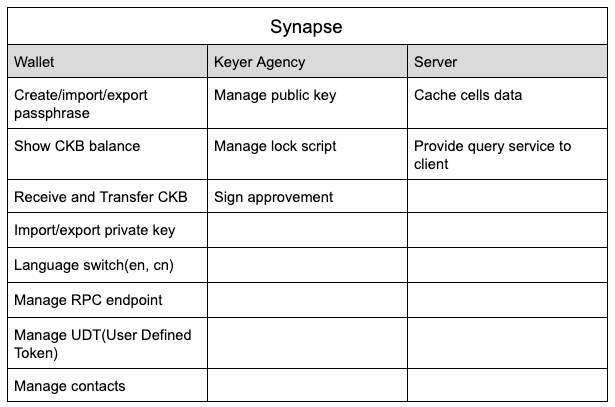 Synapse

| Wallet | Keyer Agency | Server |
|---|---|---|
| Create/import/export passphrase | Manage public key | Cache cells data |
| Show CKB balance | Manage lock script | Provide query service to client |
| Receive and Transfer CKB | Sign approvement | |
| Import/export private key | | |
| Language switch(en, cn) | | |
| Manage RPC endpoint | | |
| Manage UDT(User Defined Token) | | |
| Manage contacts | | |